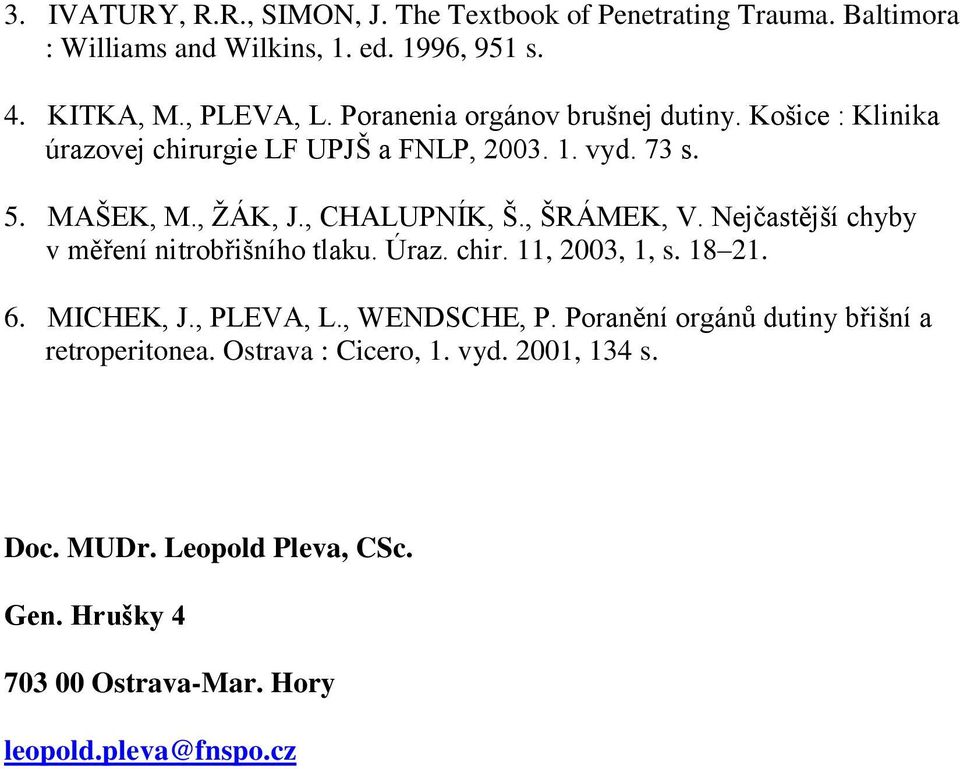 3. IVATURY, R.R., SIMON, J. The Textbook of Penetrating Trauma. Baltimora : Williams and Wilkins, 1. ed. 1996, 951 s.

4. KITKA, M., PLEVA, L. Poranenia orgánov brušnej dutiny. Košice : Klinika úrazovej chirurgie LF UPJŠ a FNLP, 2003. 1. vyd. 73 s.

5. MAŠEK, M., ŽÁK, J., CHALUPNÍK, Š., ŠRÁMEK, V. Nejčastější chyby v měření nitrobřišního tlaku. Úraz. chir. 11, 2003, 1, s. 18–21.

6. MICHEK, J., PLEVA, L., WENDSCHE, P. Poranění orgánů dutiny břišní a retroperitonea. Ostrava : Cicero, 1. vyd. 2001, 134 s.

Doc. MUDr. Leopold Pleva, CSc.

Gen. Hrušky 4

703 00 Ostrava-Mar. Hory

leopold.pleva@fnspo.cz